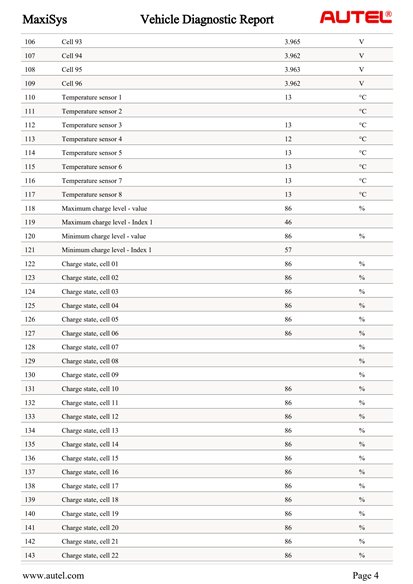 MaxiSys Vehicle Diagnostic Report AUTEL®

| 106 | Cell 93 | 3.965 | V |
|---|---|---|---|
| 107 | Cell 94 | 3.962 | V |
| 108 | Cell 95 | 3.963 | V |
| 109 | Cell 96 | 3.962 | V |
| 110 | Temperature sensor 1 | 13 | °C |
| 111 | Temperature sensor 2 | | °C |
| 112 | Temperature sensor 3 | 13 | °C |
| 113 | Temperature sensor 4 | 12 | °C |
| 114 | Temperature sensor 5 | 13 | °C |
| 115 | Temperature sensor 6 | 13 | °C |
| 116 | Temperature sensor 7 | 13 | °C |
| 117 | Temperature sensor 8 | 13 | °C |
| 118 | Maximum charge level - value | 86 | % |
| 119 | Maximum charge level - Index 1 | 46 | |
| 120 | Minimum charge level - value | 86 | % |
| 121 | Minimum charge level - Index 1 | 57 | |
| 122 | Charge state, cell 01 | 86 | % |
| 123 | Charge state, cell 02 | 86 | % |
| 124 | Charge state, cell 03 | 86 | % |
| 125 | Charge state, cell 04 | 86 | % |
| 126 | Charge state, cell 05 | 86 | % |
| 127 | Charge state, cell 06 | 86 | % |
| 128 | Charge state, cell 07 | | % |
| 129 | Charge state, cell 08 | | % |
| 130 | Charge state, cell 09 | | % |
| 131 | Charge state, cell 10 | 86 | % |
| 132 | Charge state, cell 11 | 86 | % |
| 133 | Charge state, cell 12 | 86 | % |
| 134 | Charge state, cell 13 | 86 | % |
| 135 | Charge state, cell 14 | 86 | % |
| 136 | Charge state, cell 15 | 86 | % |
| 137 | Charge state, cell 16 | 86 | % |
| 138 | Charge state, cell 17 | 86 | % |
| 139 | Charge state, cell 18 | 86 | % |
| 140 | Charge state, cell 19 | 86 | % |
| 141 | Charge state, cell 20 | 86 | % |
| 142 | Charge state, cell 21 | 86 | % |
| 143 | Charge state, cell 22 | 86 | % |

www.autel.com Page 4